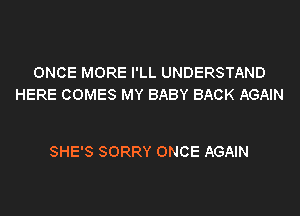 ONCE MORE I'LL UNDERSTAND
HERE COMES MY BABY BACK AGAIN

SHE'S SORRY ONCE AGAIN